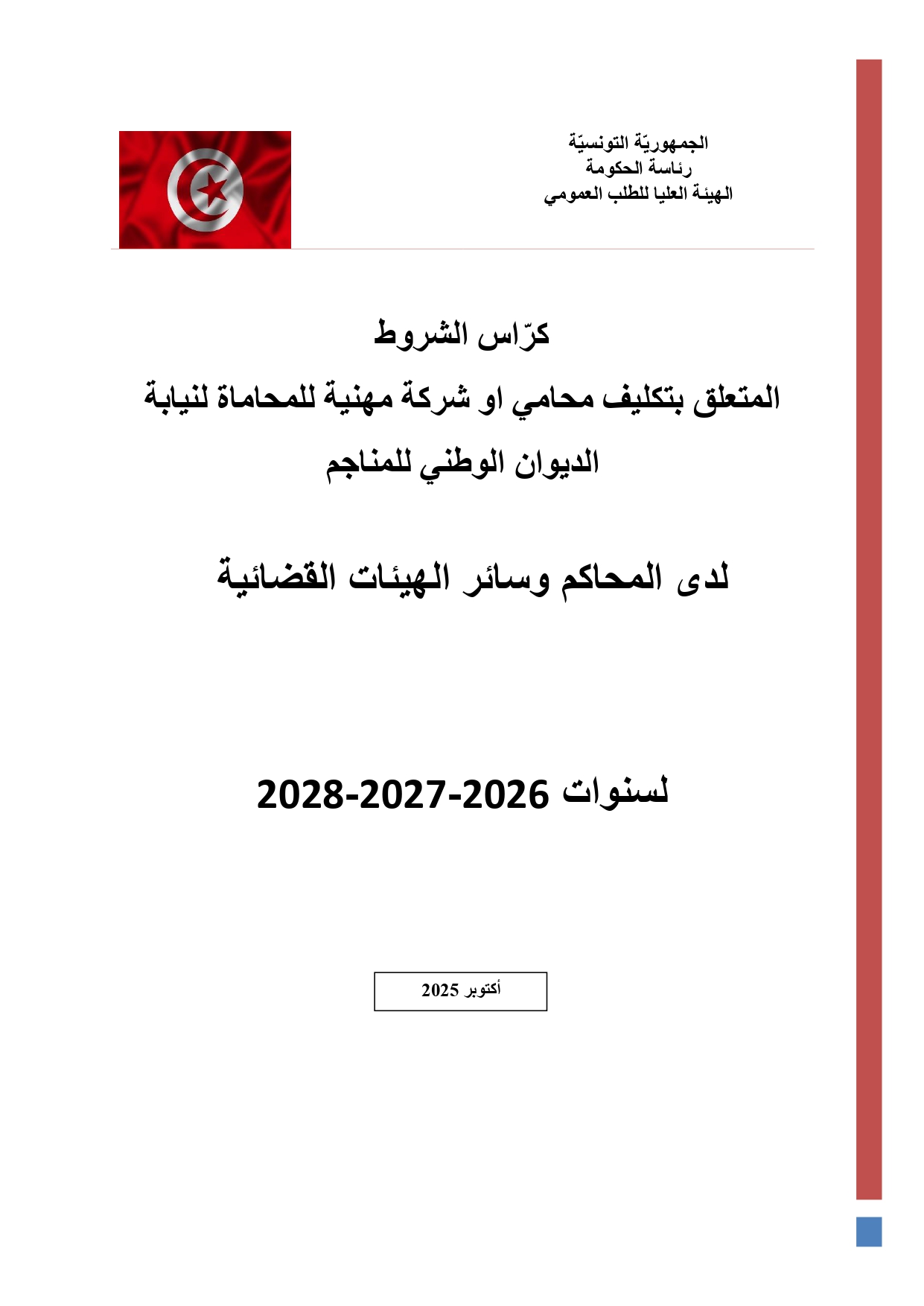 الجمهوريّة التونسيّة
رئاسة الحكومة
الهيئة العليا للطلب العمومي

كرّاس الشروط
المتعلق بتكليف محامي او شركة مهنية للمحاماة لنيابة
الديوان الوطني للمناجم

لدى المحاكم وسائر الهيئات القضائية

لسنوات 2026-2027-2028

أكتوبر 2025